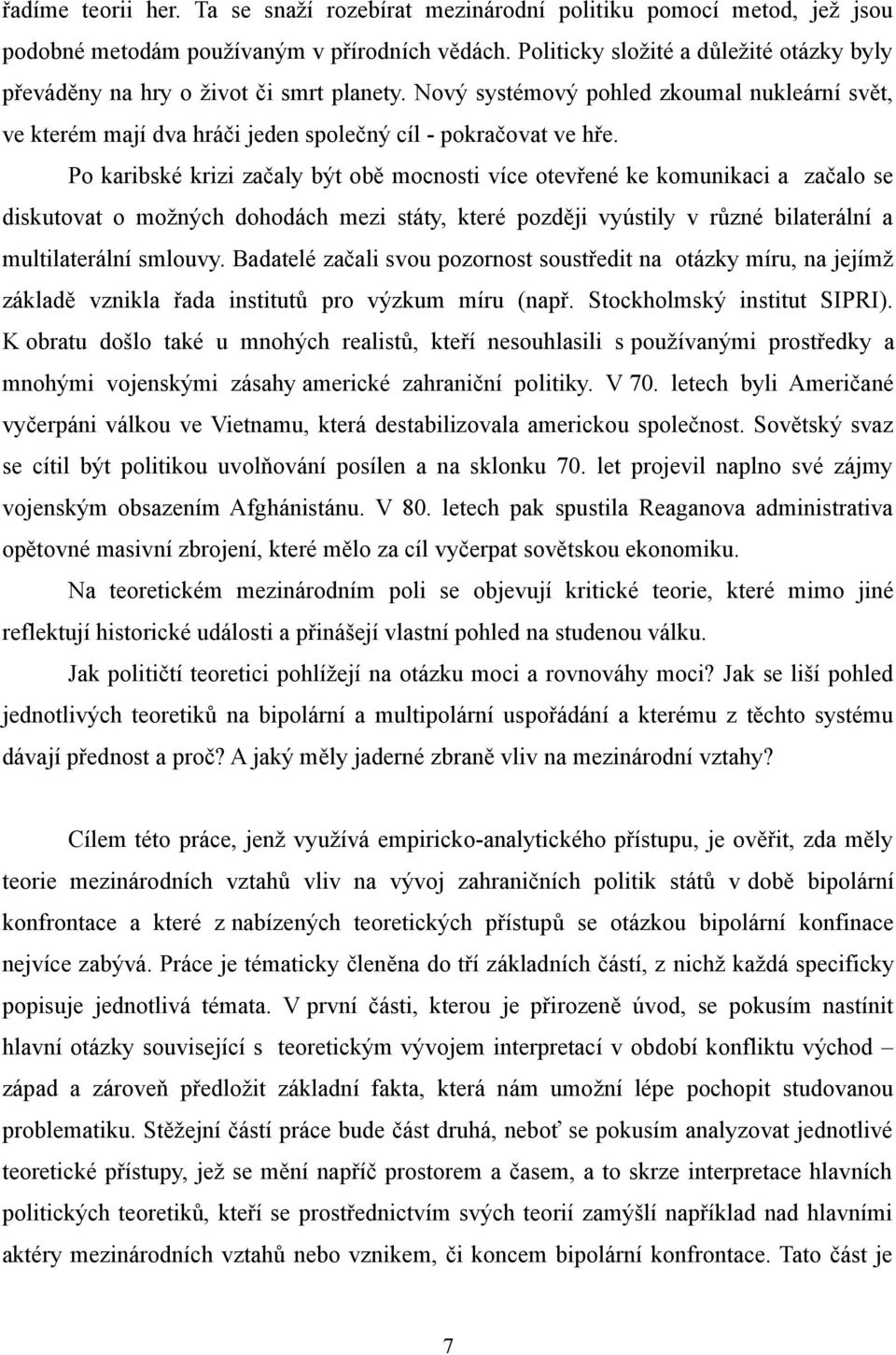 řadíme teorii her. Ta se snaží rozebírat mezinárodní politiku pomocí metod, jež jsou podobné metodám používaným v přírodních vědách. Politicky složité a důležité otázky byly převáděny na hry o život či smrt planety. Nový systémový pohled zkoumal nukleární svět, ve kterém mají dva hráči jeden společný cíl - pokračovat ve hře.

Po karibské krizi začaly být obě mocnosti více otevřené ke komunikaci a začalo se diskutovat o možných dohodách mezi státy, které později vyústily v různé bilaterální a multilaterální smlouvy. Badatelé začali svou pozornost soustředit na otázky míru, na jejímž základě vznikla řada institutů pro výzkum míru (např. Stockholmský institut SIPRI). K obratu došlo také u mnohých realistů, kteří nesouhlasili s používanými prostředky a mnohými vojenskými zásahy americké zahraniční politiky. V 70. letech byli Američané vyčerpáni válkou ve Vietnamu, která destabilizovala americkou společnost. Sovětský svaz se cítil být politikou uvolňování posílen a na sklonku 70. let projevil naplno své zájmy vojenským obsazením Afghánistánu. V 80. letech pak spustila Reaganova administrativa opětovné masivní zbrojení, které mělo za cíl vyčerpat sovětskou ekonomiku.

Na teoretickém mezinárodním poli se objevují kritické teorie, které mimo jiné reflektují historické události a přinášejí vlastní pohled na studenou válku.

Jak političtí teoretici pohlížejí na otázku moci a rovnováhy moci? Jak se liší pohled jednotlivých teoretiků na bipolární a multipolární uspořádání a kterému z těchto systému dávají přednost a proč? A jaký měly jaderné zbraně vliv na mezinárodní vztahy?

Cílem této práce, jenž využívá empiricko-analytického přístupu, je ověřit, zda měly teorie mezinárodních vztahů vliv na vývoj zahraničních politik států v době bipolární konfrontace a které z nabízených teoretických přístupů se otázkou bipolární konfinace nejvíce zabývá. Práce je tématicky členěna do tří základních částí, z nichž každá specificky popisuje jednotlivá témata. V první části, kterou je přirozeně úvod, se pokusím nastínit hlavní otázky související s teoretickým vývojem interpretací v období konfliktu východ – západ a zároveň předložit základní fakta, která nám umožní lépe pochopit studovanou problematiku. Stěžejní částí práce bude část druhá, neboť se pokusím analyzovat jednotlivé teoretické přístupy, jež se mění napříč prostorem a časem, a to skrze interpretace hlavních politických teoretiků, kteří se prostřednictvím svých teorií zamýšlí například nad hlavními aktéry mezinárodních vztahů nebo vznikem, či koncem bipolární konfrontace. Tato část je

7